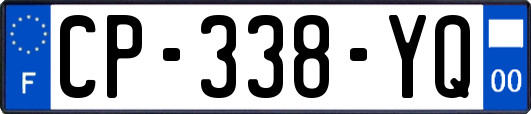 F
CP-338-YQ
00